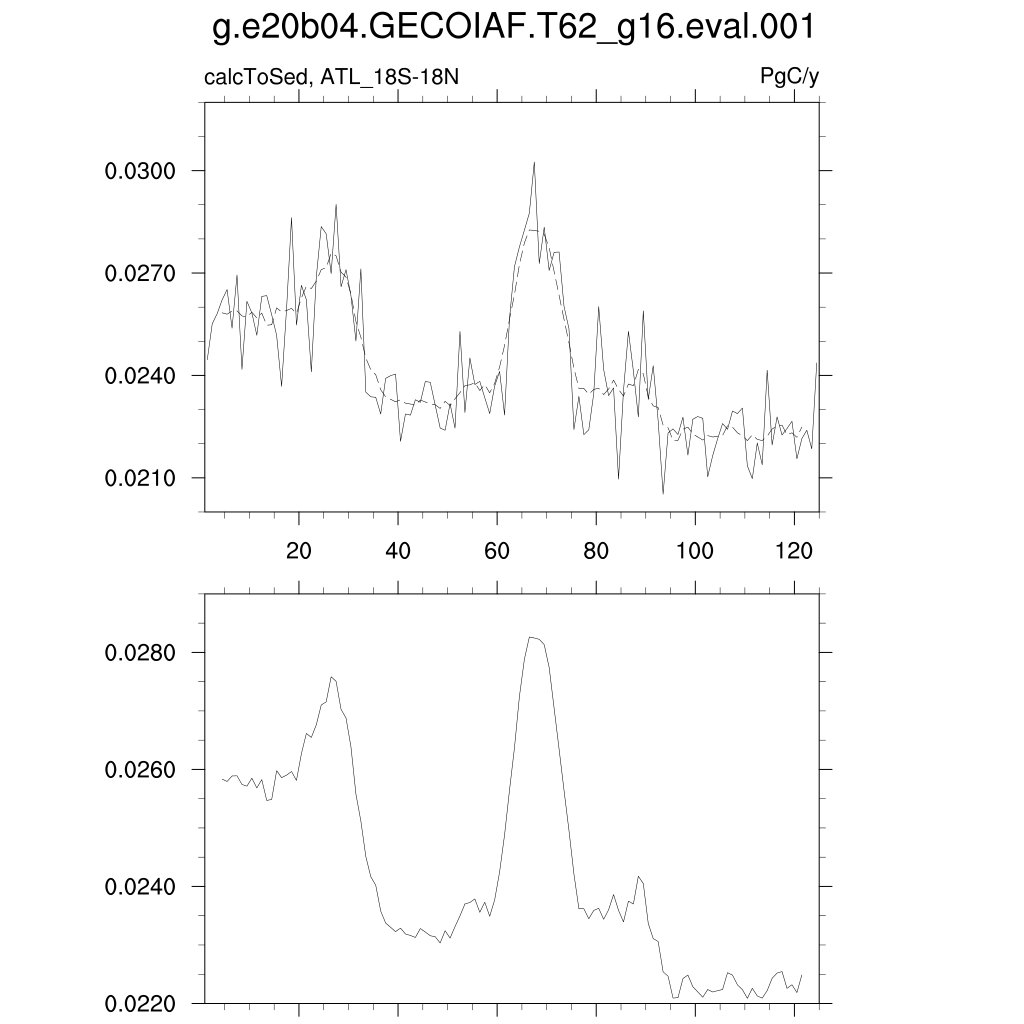 g.e20b04.GECOIAF.T62_g16.eval.001

calcToSed, ATL_18S-18N

PgC/y

0.0300
0.0270
0.0240
0.0210

20
40
60
80
100
120

0.0280
0.0260
0.0240
0.0220